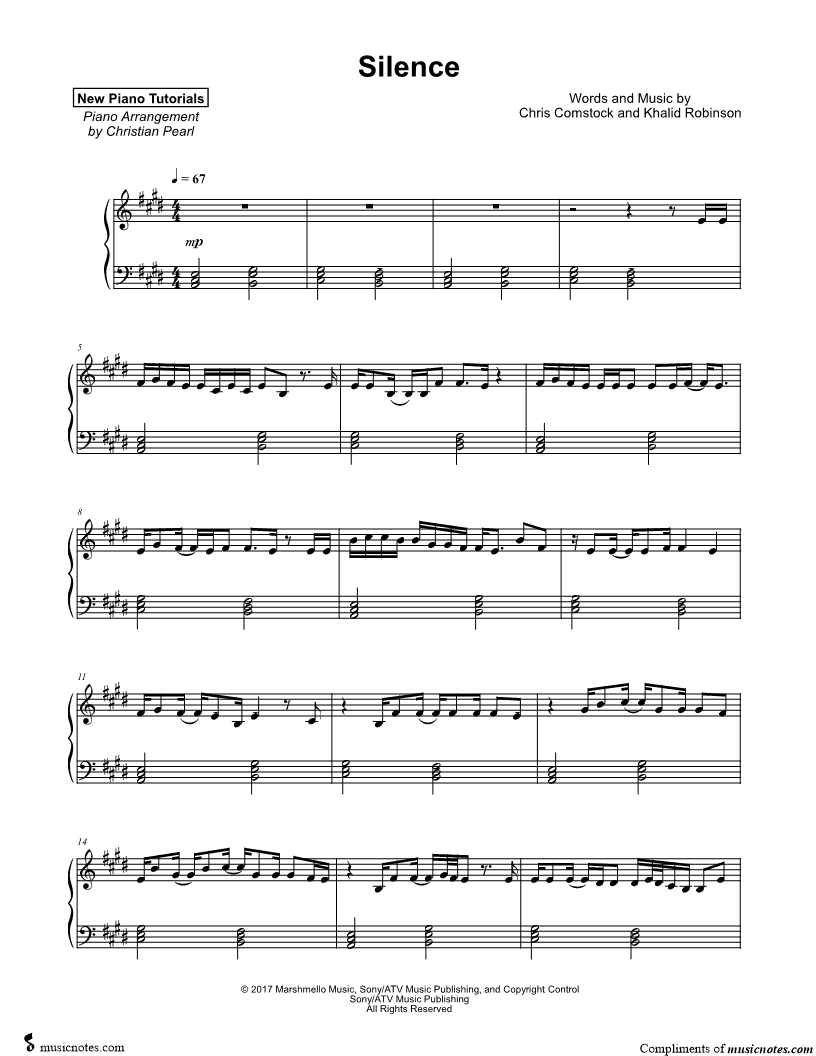 Silence

New Piano Tutorials
Piano Arrangement
by Christian Pearl

Words and Music by
Chris Comstock and Khalid Robinson

♩ = 67

mp

5

8

11

14

© 2017 Marshmello Music, Sony/ATV Music Publishing, and Copyright Control
Sony/ATV Music Publishing
All Rights Reserved

musicnotes.com

Compliments of musicnotes.com